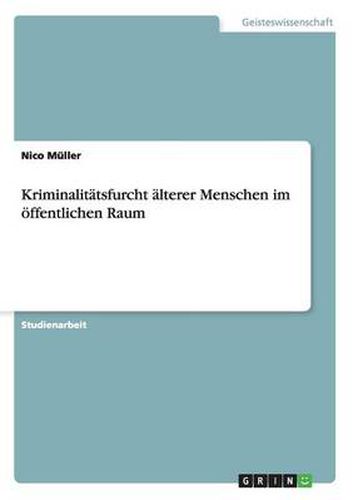 Geisteswissenschaft

Nico Müller

Kriminalitätsfurcht älterer Menschen im öffentlichen Raum

Studienarbeit

GRIN